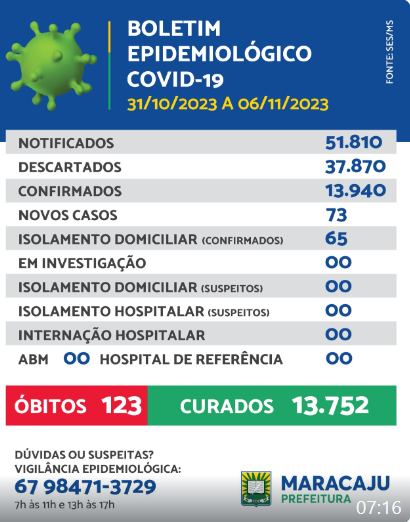 BOLETIM EPIDEMIOLÓGICO COVID-19
31/10/2023 A 06/11/2023

FONTE: SES/MS

| | |
|---|---|
| NOTIFICADOS | 51.810 |
| DESCARTADOS | 37.870 |
| CONFIRMADOS | 13.940 |
| NOVOS CASOS | 73 |
| ISOLAMENTO DOMICILIAR (CONFIRMADOS) | 65 |
| EM INVESTIGAÇÃO | 00 |
| ISOLAMENTO DOMICILIAR (SUSPEITOS) | 00 |
| ISOLAMENTO HOSPITALAR (SUSPEITOS) | 00 |
| INTERNAÇÃO HOSPITALAR | 00 |
| ABM 00 HOSPITAL DE REFERÊNCIA | 00 |

ÓBITOS 123
CURADOS 13.752

DÚVIDAS OU SUSPEITAS?
VIGILÂNCIA EPIDEMIOLÓGICA:
67 98471-3729
7h às 11h e 13h às 17h

MARACAJU
PREFEITURA

07:16